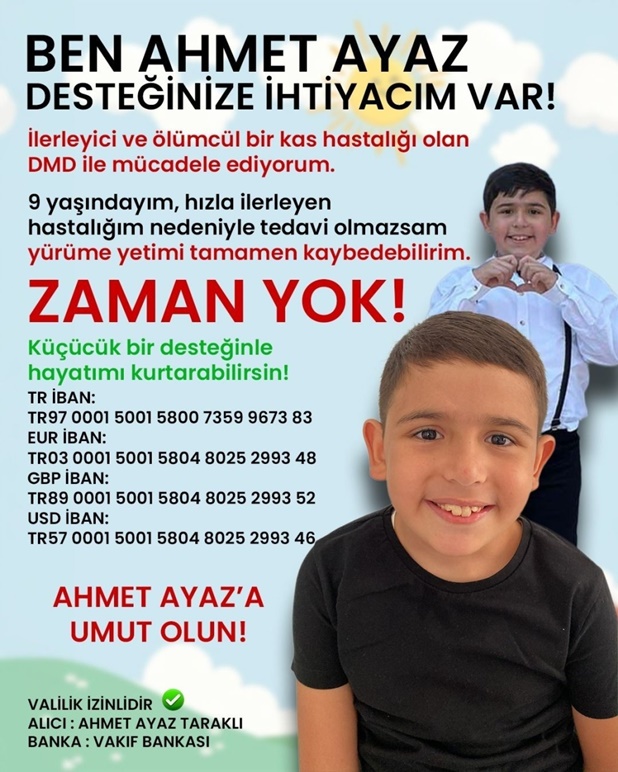 BEN AHMET AYAZ
DESTEĞİNİZE İHTİYACIM VAR!

İlerleyici ve ölümcül bir kas hastalığı olan DMD ile mücadele ediyorum.

9 yaşındayım, hızla ilerleyen hastalığım nedeniyle tedavi olmazsam yürüme yetimi tamamen kaybedebilirim.

ZAMAN YOK!

Küçücük bir desteğinle hayatımı kurtarabilirsin!

TR İBAN:
TR97 0001 5001 5800 7359 9673 83
EUR İBAN:
TR03 0001 5001 5804 8025 2993 48
GBP İBAN:
TR89 0001 5001 5804 8025 2993 52
USD İBAN:
TR57 0001 5001 5804 8025 2993 46

AHMET AYAZ'A
UMUT OLUN!

VALİLİK İZİNLİDİR ✓
ALICI : AHMET AYAZ TARAKLI
BANKA : VAKIF BANKASI